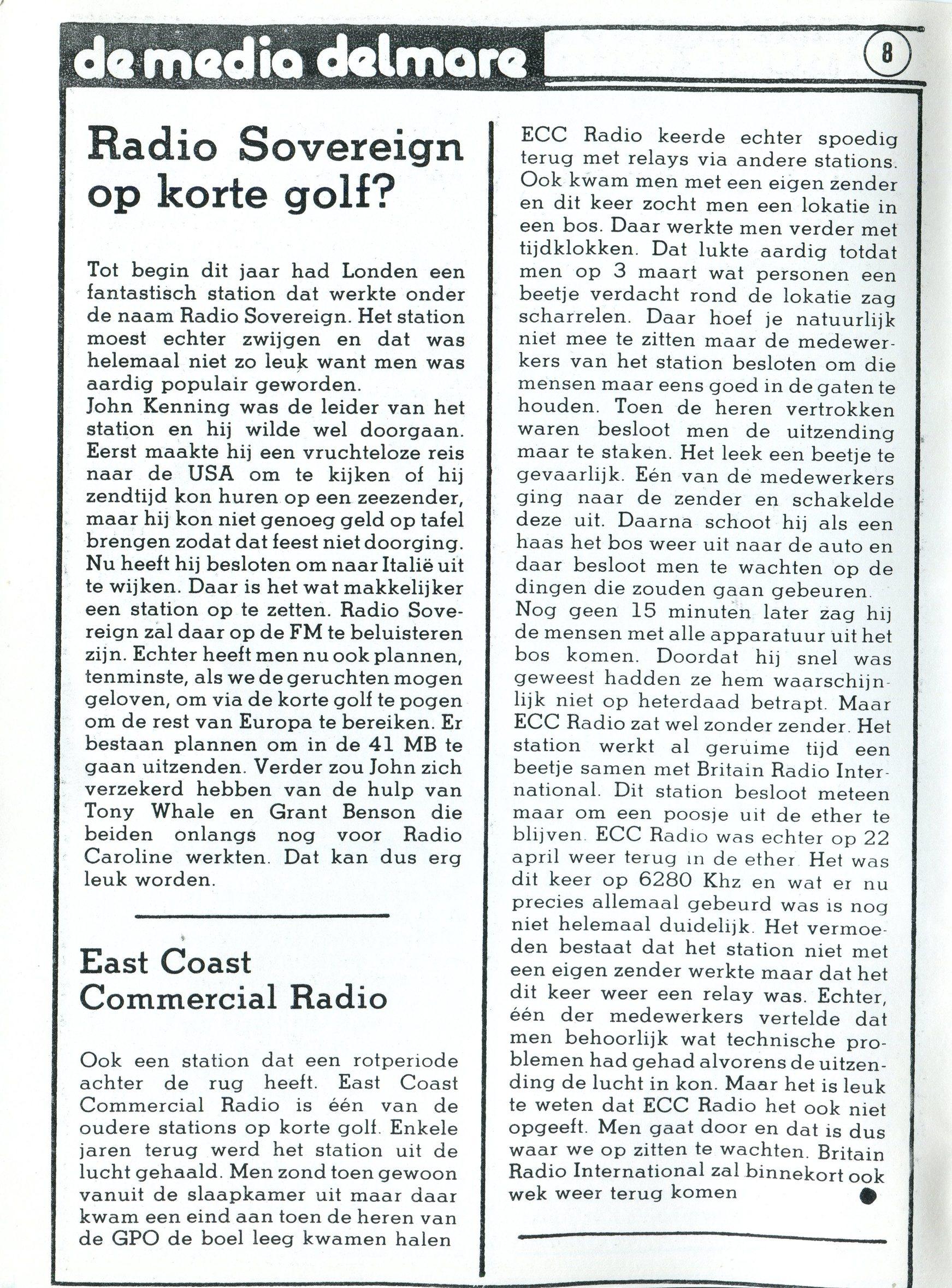 de media delmare

8

Radio Sovereign op korte golf?

Tot begin dit jaar had Londen een fantastisch station dat werkte onder de naam Radio Sovereign. Het station moest echter zwijgen en dat was helemaal niet zo leuk want men was aardig populair geworden.
John Kenning was de leider van het station en hij wilde wel doorgaan. Eerst maakte hij een vruchteloze reis naar de USA om te kijken of hij zendtijd kon huren op een zeezender, maar hij kon niet genoeg geld op tafel brengen zodat dat feest niet doorging. Nu heeft hij besloten om naar Italië uit te wijken. Daar is het wat makkelijker een station op te zetten. Radio Sovereign zal daar op de FM te beluisteren zijn. Echter heeft men nu ook plannen, tenminste, als we de geruchten mogen geloven, om via de korte golf te pogen om de rest van Europa te bereiken. Er bestaan plannen om in de 41 MB te gaan uitzenden. Verder zou John zich verzekerd hebben van de hulp van Tony Whale en Grant Benson die beiden onlangs nog voor Radio Caroline werkten. Dat kan dus erg leuk worden.

East Coast Commercial Radio

Ook een station dat een rotperiode achter de rug heeft. East Coast Commercial Radio is één van de oudere stations op korte golf. Enkele jaren terug werd het station uit de lucht gehaald. Men zond toen gewoon vanuit de slaapkamer uit maar daar kwam een eind aan toen de heren van de GPO de boel leeg kwamen halen

ECC Radio keerde echter spoedig terug met relays via andere stations. Ook kwam men met een eigen zender en dit keer zocht men een lokatie in een bos. Daar werkte men verder met tijdklokken. Dat lukte aardig totdat men op 3 maart wat personen een beetje verdacht rond de lokatie zag scharrelen. Daar hoef je natuurlijk niet mee te zitten maar de medewerkers van het station besloten om die mensen maar eens goed in de gaten te houden. Toen de heren vertrokken waren besloot men de uitzending maar te staken. Het leek een beetje te gevaarlijk. Eén van de medewerkers ging naar de zender en schakelde deze uit. Daarna schoot hij als een haas het bos weer uit naar de auto en daar besloot men te wachten op de dingen die zouden gaan gebeuren.
Nog geen 15 minuten later zag hij de mensen met alle apparatuur uit het bos komen. Doordat hij snel was geweest hadden ze hem waarschijnlijk niet op heterdaad betrapt. Maar ECC Radio zat wel zonder zender. Het station werkt al geruime tijd een beetje samen met Britain Radio International. Dit station besloot meteen maar om een poosje uit de ether te blijven. ECC Radio was echter op 22 april weer terug in de ether. Het was dit keer op 6280 Khz en wat er nu precies allemaal gebeurd was is nog niet helemaal duidelijk. Het vermoeden bestaat dat het station niet met een eigen zender werkte maar dat het dit keer weer een relay was. Echter, één der medewerkers vertelde dat men behoorlijk wat technische problemen had gehad alvorens de uitzending de lucht in kon. Maar het is leuk te weten dat ECC Radio het ook niet opgeeft. Men gaat door en dat is dus waar we op zitten te wachten. Britain Radio International zal binnekort ook wek weer terug komen